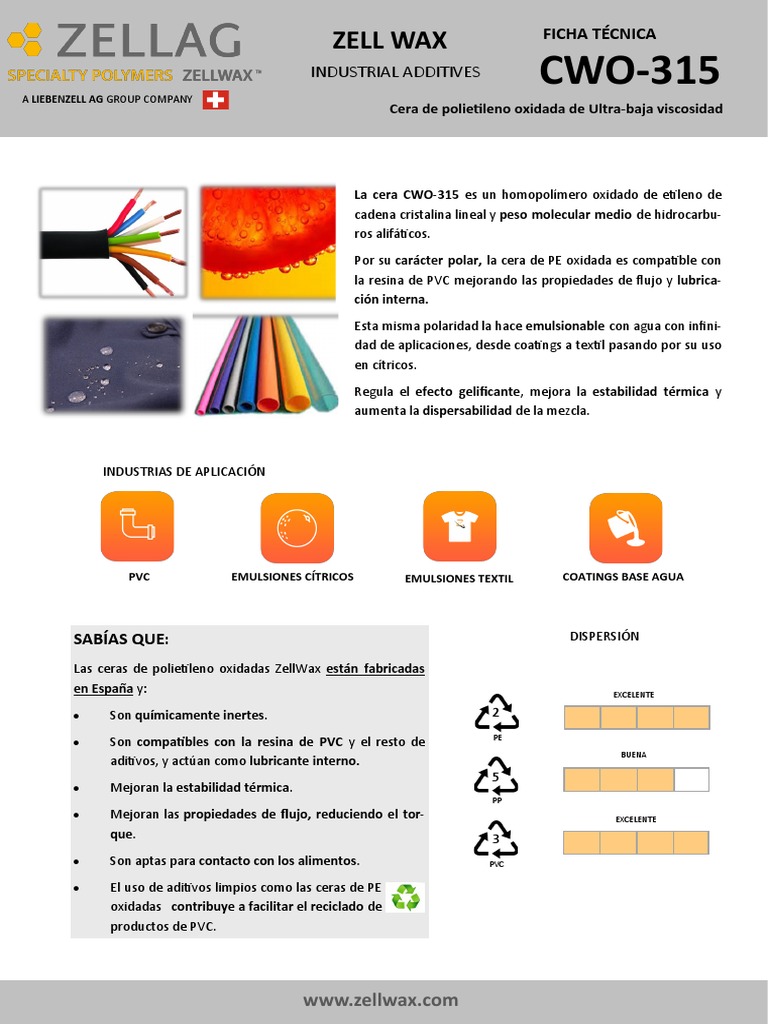 ZELLAG
SPECIALTY POLYMERS ZELLWAX™
A LIEBENZELL AG GROUP COMPANY

ZELL WAX
INDUSTRIAL ADDITIVES

FICHA TÉCNICA
CWO-315

Cera de polietileno oxidada de Ultra-baja viscosidad

La cera CWO-315 es un homopolímero oxidado de etileno de cadena cristalina lineal y peso molecular medio de hidrocarburos alifáticos.

Por su carácter polar, la cera de PE oxidada es compatible con la resina de PVC mejorando las propiedades de flujo y lubricación interna.

Esta misma polaridad la hace emulsionable con agua con infinidad de aplicaciones, desde coatings a textil pasando por su uso en cítricos.

Regula el efecto gelificante, mejora la estabilidad térmica y aumenta la dispersabilidad de la mezcla.

INDUSTRIAS DE APLICACIÓN

PVC
EMULSIONES CÍTRICOS
EMULSIONES TEXTIL
COATINGS BASE AGUA

SABÍAS QUE:

Las ceras de polietileno oxidadas ZellWax están fabricadas en España y:

• Son químicamente inertes.
• Son compatibles con la resina de PVC y el resto de aditivos, y actúan como lubricante interno.
• Mejoran la estabilidad térmica.
• Mejoran las propiedades de flujo, reduciendo el torque.
• Son aptas para contacto con los alimentos.
• El uso de aditivos limpios como las ceras de PE oxidadas contribuye a facilitar el reciclado de productos de PVC.

DISPERSIÓN

2
PE
EXCELENTE

5
PP
BUENA

3
PVC
EXCELENTE

www.zellwax.com